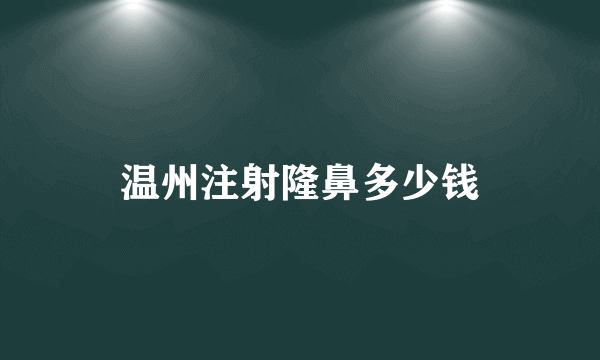 温州注射隆鼻多少钱